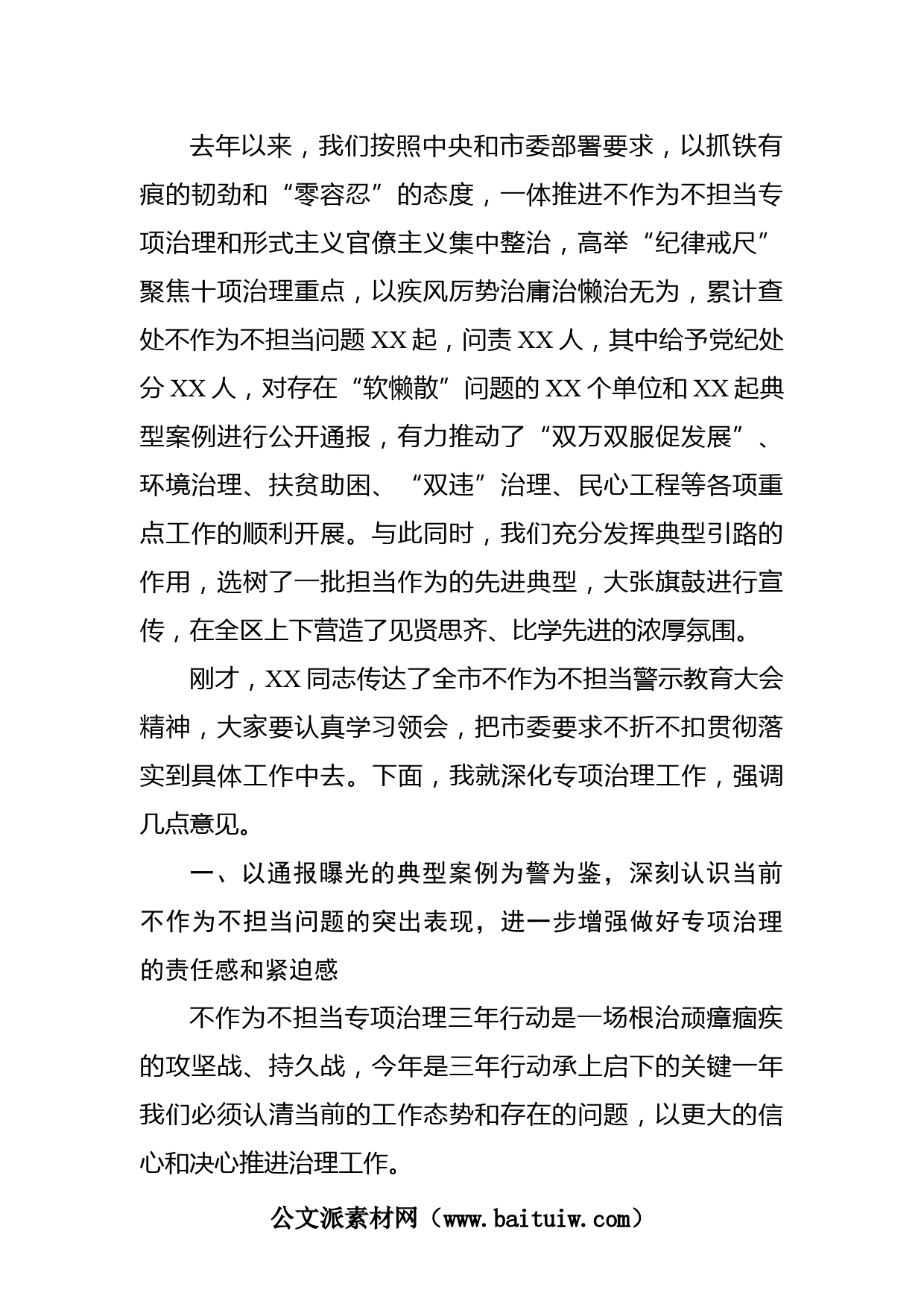 去年以来，我们按照中央和市委部署要求，以抓铁有痕的韧劲和“零容忍”的态度，一体推进不作为不担当专项治理和形式主义官僚主义集中整治，高举“纪律戒尺”聚焦十项治理重点，以疾风厉势治庸治懒治无为，累计查处不作为不担当问题XX起，问责XX人，其中给予党纪处分XX人，对存在“软懒散”问题的XX个单位和XX起典型案例进行公开通报，有力推动了“双万双服促发展”、环境治理、扶贫助困、“双违”治理、民心工程等各项重点工作的顺利开展。与此同时，我们充分发挥典型引路的作用，选树了一批担当作为的先进典型，大张旗鼓进行宣传，在全区上下营造了见贤思齐、比学先进的浓厚氛围。

刚才，XX同志传达了全市不作为不担当警示教育大会精神，大家要认真学习领会，把市委要求不折不扣贯彻落实到具体工作中去。下面，我就深化专项治理工作，强调几点意见。

一、以通报曝光的典型案例为警为鉴，深刻认识当前不作为不担当问题的突出表现，进一步增强做好专项治理的责任感和紧迫感

不作为不担当专项治理三年行动是一场根治顽瘴痼疾的攻坚战、持久战，今年是三年行动承上启下的关键一年我们必须认清当前的工作态势和存在的问题，以更大的信心和决心推进治理工作。

公文派素材网（www.baituiw.com）